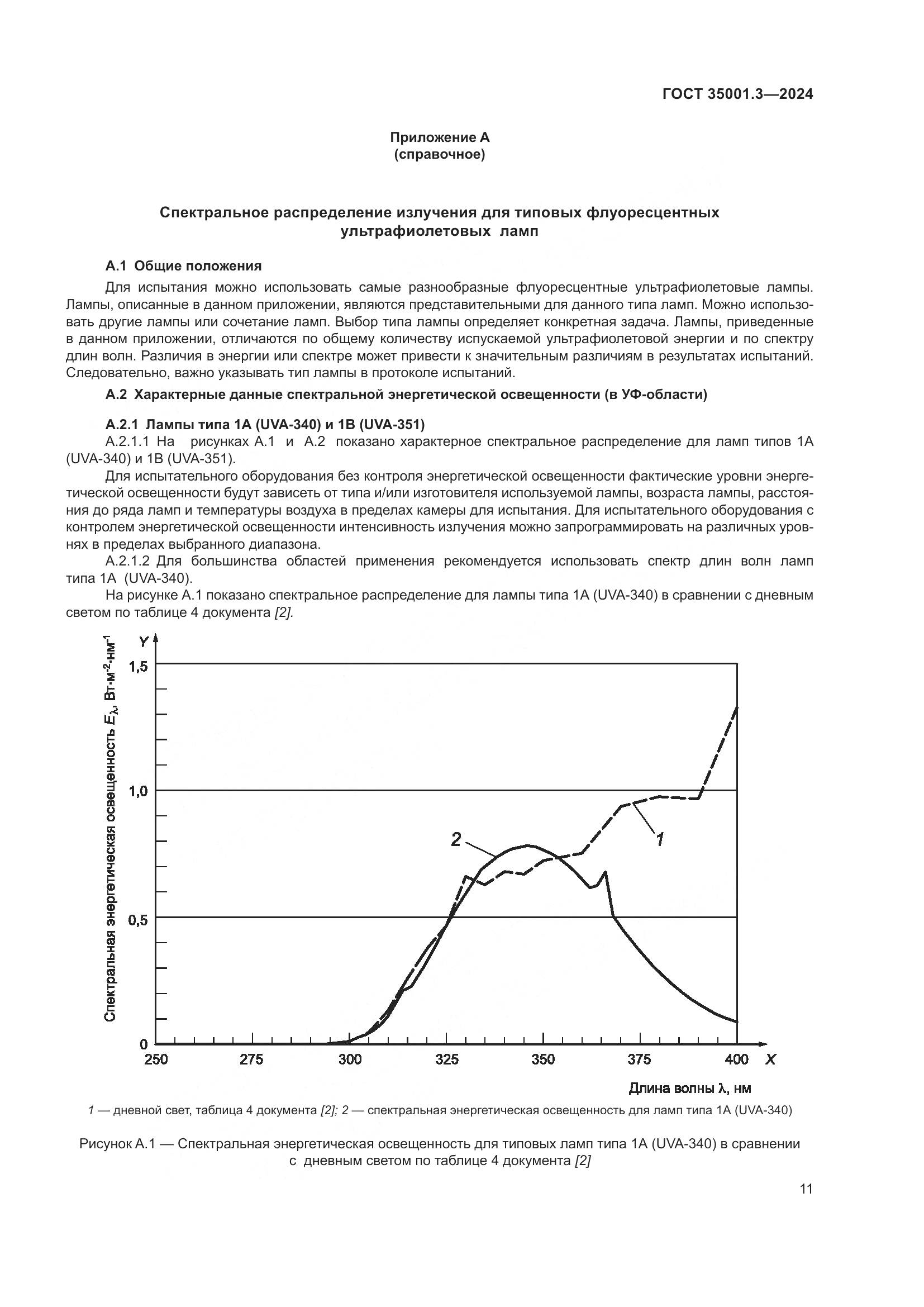 ГОСТ 35001.3—2024

Приложение А
(справочное)

Спектральное распределение излучения для типовых флуоресцентных ультрафиолетовых ламп

А.1 Общие положения

Для испытания можно использовать самые разнообразные флуоресцентные ультрафиолетовые лампы. Лампы, описанные в данном приложении, являются представительными для данного типа ламп. Можно использовать другие лампы или сочетание ламп. Выбор типа лампы определяет конкретная задача. Лампы, приведенные в данном приложении, отличаются по общему количеству испускаемой ультрафиолетовой энергии и по спектру длин волн. Различия в энергии или спектре может привести к значительным различиям в результатах испытаний. Следовательно, важно указывать тип лампы в протоколе испытаний.

А.2 Характерные данные спектральной энергетической освещенности (в УФ-области)

А.2.1 Лампы типа 1А (UVA-340) и 1В (UVA-351)

А.2.1.1 На рисунках А.1 и А.2 показано характерное спектральное распределение для ламп типов 1А (UVA-340) и 1В (UVA-351).

Для испытательного оборудования без контроля энергетической освещенности фактические уровни энергетической освещенности будут зависеть от типа и/или изготовителя используемой лампы, возраста лампы, расстояния до ряда ламп и температуры воздуха в пределах камеры для испытания. Для испытательного оборудования с контролем энергетической освещенности интенсивность излучения можно запрограммировать на различных уровнях в пределах выбранного диапазона.

А.2.1.2 Для большинства областей применения рекомендуется использовать спектр длин волн ламп типа 1А (UVA-340).

На рисунке А.1 показано спектральное распределение для лампы типа 1А (UVA-340) в сравнении с дневным светом по таблице 4 документа [2].

Y
Спектральная энергетическая освещенность $E_\lambda$, Вт·м$^{-2}$·нм$^{-1}$
1,5
1,0
0,5
0
2
1
250 275 300 325 350 375 400 X
Длина волны λ, нм

1 — дневной свет, таблица 4 документа [2]; 2 — спектральная энергетическая освещенность для ламп типа 1А (UVA-340)

Рисунок А.1 — Спектральная энергетическая освещенность для типовых ламп типа 1А (UVA-340) в сравнении с дневным светом по таблице 4 документа [2]

11